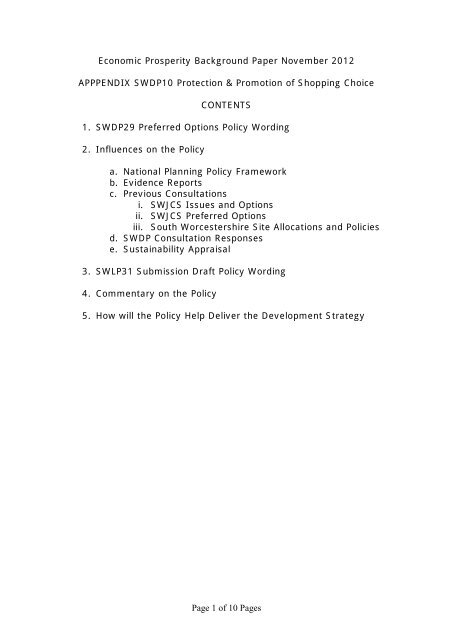 Economic Prosperity Background Paper November 2012

APPPENDIX SWDP10 Protection & Promotion of Shopping Choice

CONTENTS

1. SWDP29 Preferred Options Policy Wording

2. Influences on the Policy

a. National Planning Policy Framework
b. Evidence Reports
c. Previous Consultations
i. SWJCS Issues and Options
ii. SWJCS Preferred Options
iii. South Worcestershire Site Allocations and Policies
d. SWDP Consultation Responses
e. Sustainability Appraisal

3. SWLP31 Submission Draft Policy Wording

4. Commentary on the Policy

5. How will the Policy Help Deliver the Development Strategy

Page 1 of 10 Pages